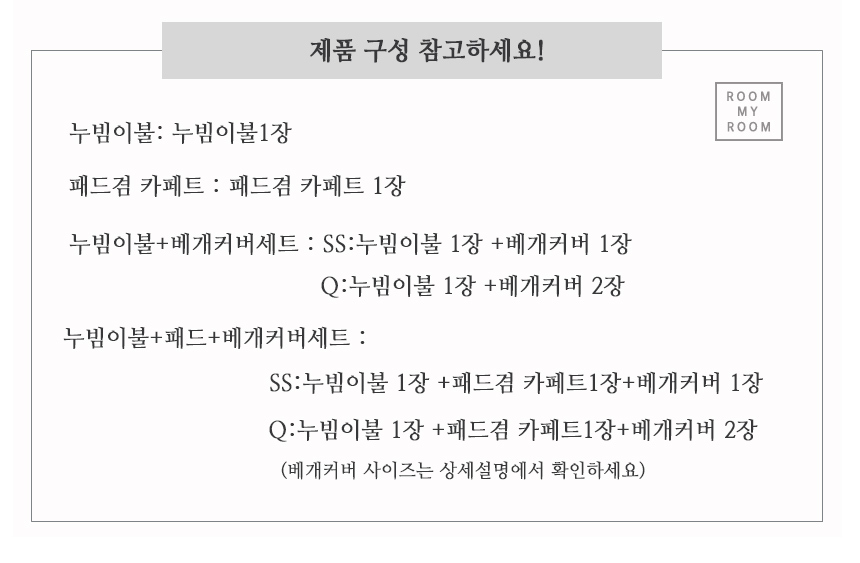 제품 구성 참고하세요!

ROOM
MY
ROOM

누빔이불: 누빔이불1장

패드겸 카페트 : 패드겸 카페트 1장

누빔이불+베개커버세트 : SS:누빔이불 1장 +베개커버 1장
Q:누빔이불 1장 +베개커버 2장

누빔이불+패드+베개커버세트 :
SS:누빔이불 1장 +패드겸 카페트1장+베개커버 1장
Q:누빔이불 1장 +패드겸 카페트1장+베개커버 2장
(베개커버 사이즈는 상세설명에서 확인하세요)